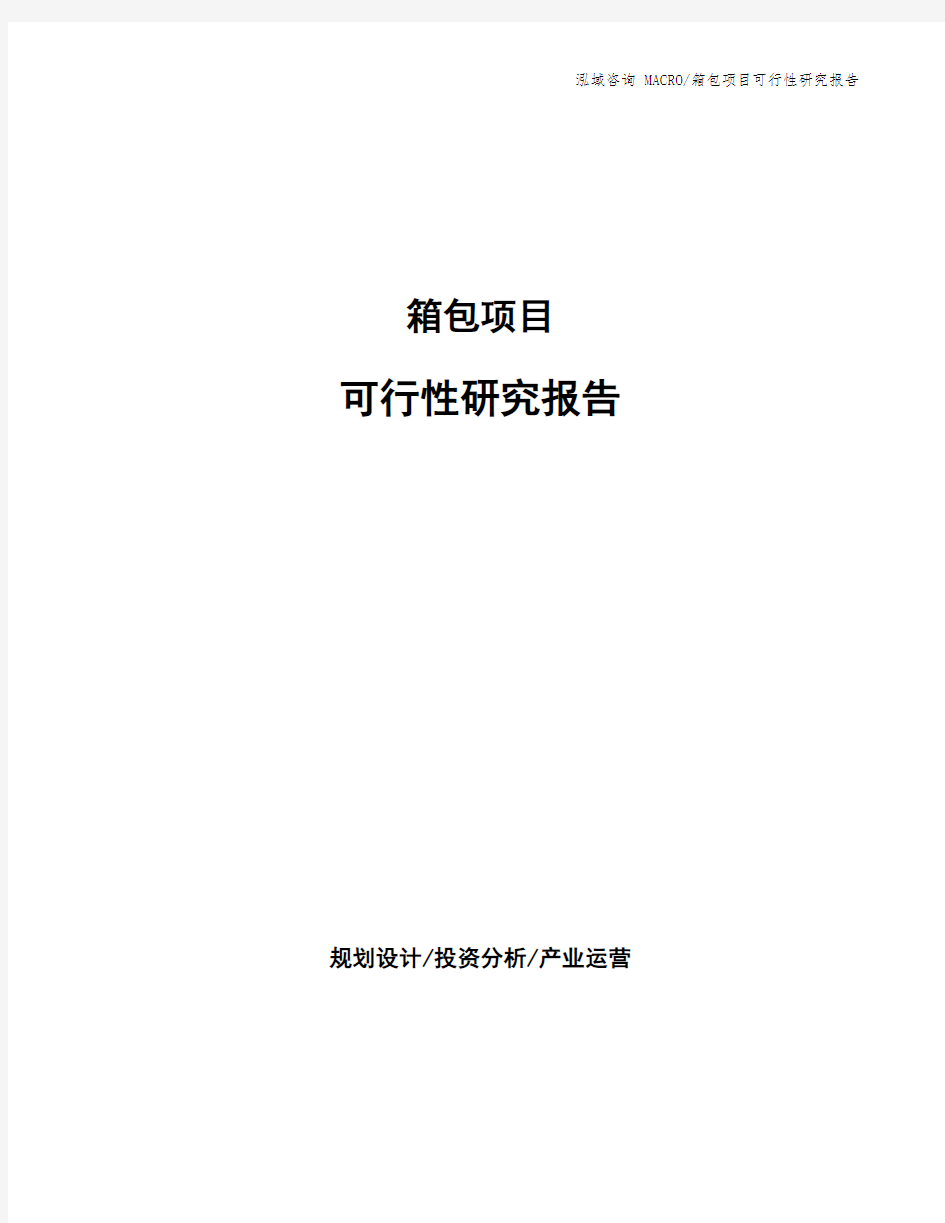 泓域咨询 MACRO/箱包项目可行性研究报告

箱包项目

可行性研究报告

规划设计/投资分析/产业运营